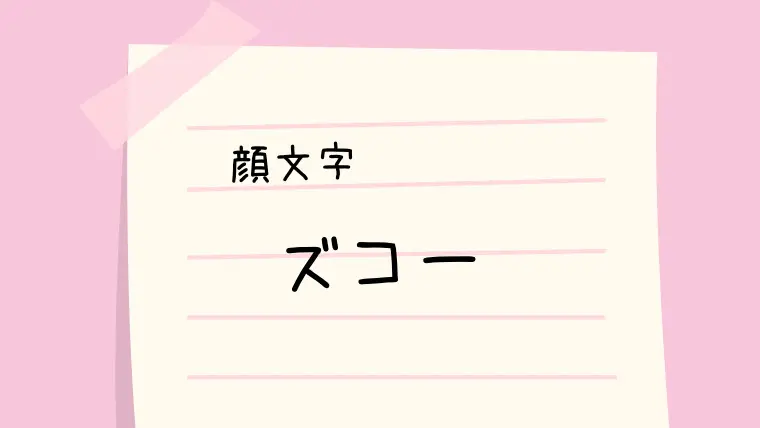 顔文字

ズコー